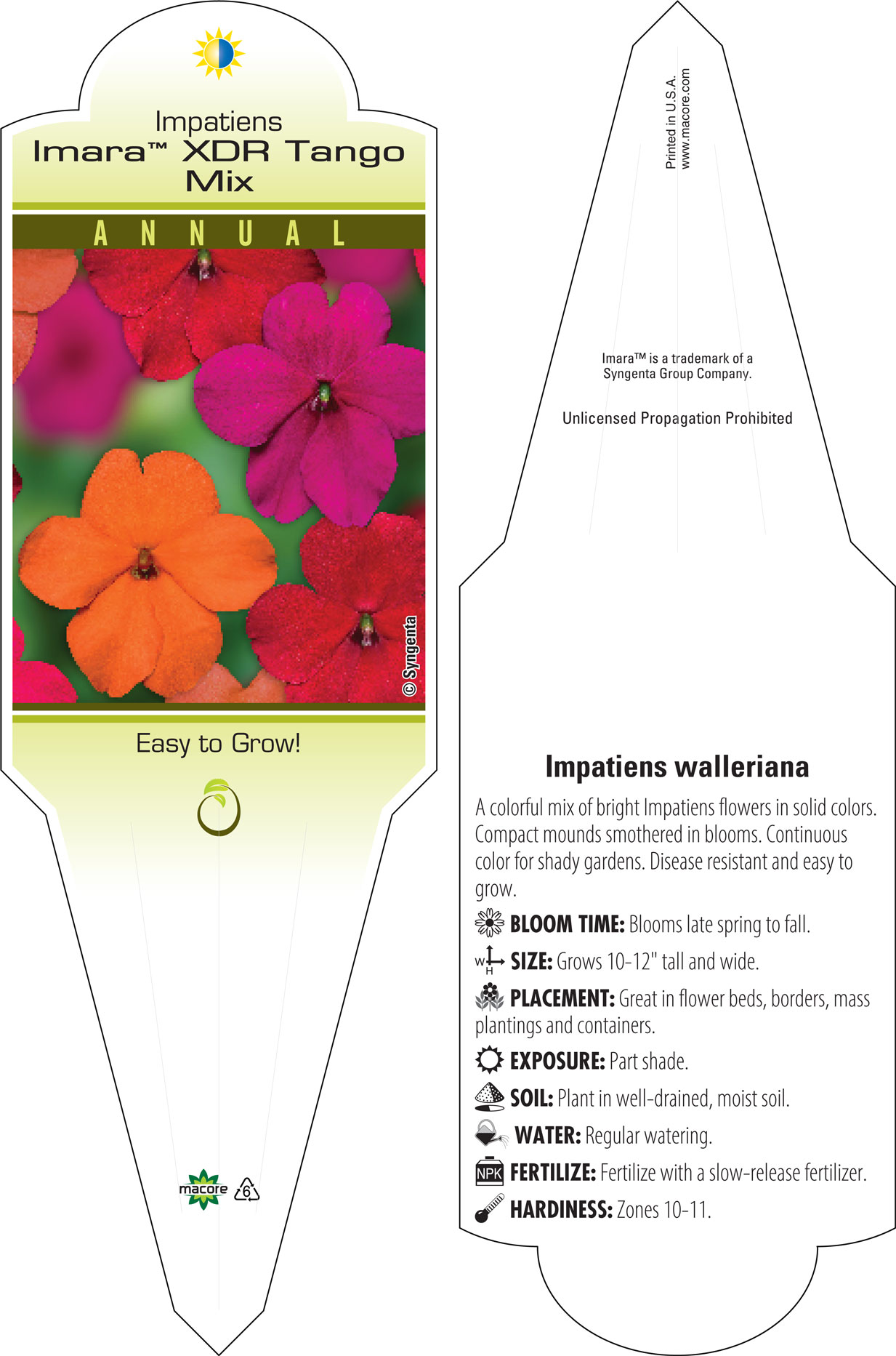 Impatiens
Imara™ XDR Tango Mix

ANNUAL

© Syngenta

Easy to Grow!

macore 6

Printed in U.S.A.
www.macore.com

Imara™ is a trademark of a Syngenta Group Company.

Unlicensed Propagation Prohibited

Impatiens walleriana

A colorful mix of bright Impatiens flowers in solid colors. Compact mounds smothered in blooms. Continuous color for shady gardens. Disease resistant and easy to grow.

BLOOM TIME: Blooms late spring to fall.

W H SIZE: Grows 10-12" tall and wide.

PLACEMENT: Great in flower beds, borders, mass plantings and containers.

EXPOSURE: Part shade.

SOIL: Plant in well-drained, moist soil.

WATER: Regular watering.

NPK FERTILIZE: Fertilize with a slow-release fertilizer.

HARDINESS: Zones 10-11.